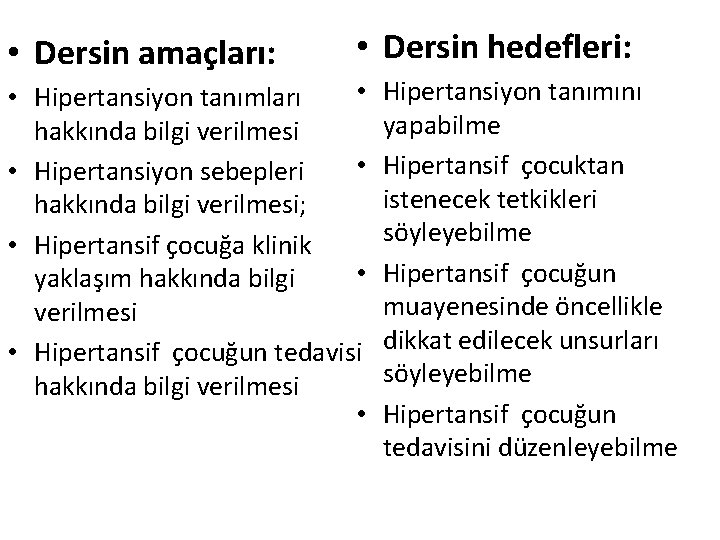 • Dersin amaçları:

• Hipertansiyon tanımları hakkında bilgi verilmesi

• Hipertansiyon sebepleri hakkında bilgi verilmesi;

• Hipertansif çocuğa klinik yaklaşım hakkında bilgi verilmesi

• Hipertansif çocuğun tedavisi hakkında bilgi verilmesi

• Dersin hedefleri:

• Hipertansiyon tanımını yapabilme

• Hipertansif çocuktan istenecek tetkikleri söyleyebilme

• Hipertansif çocuğun muayenesinde öncellikle dikkat edilecek unsurları söyleyebilme

• Hipertansif çocuğun tedavisini düzenleyebilme